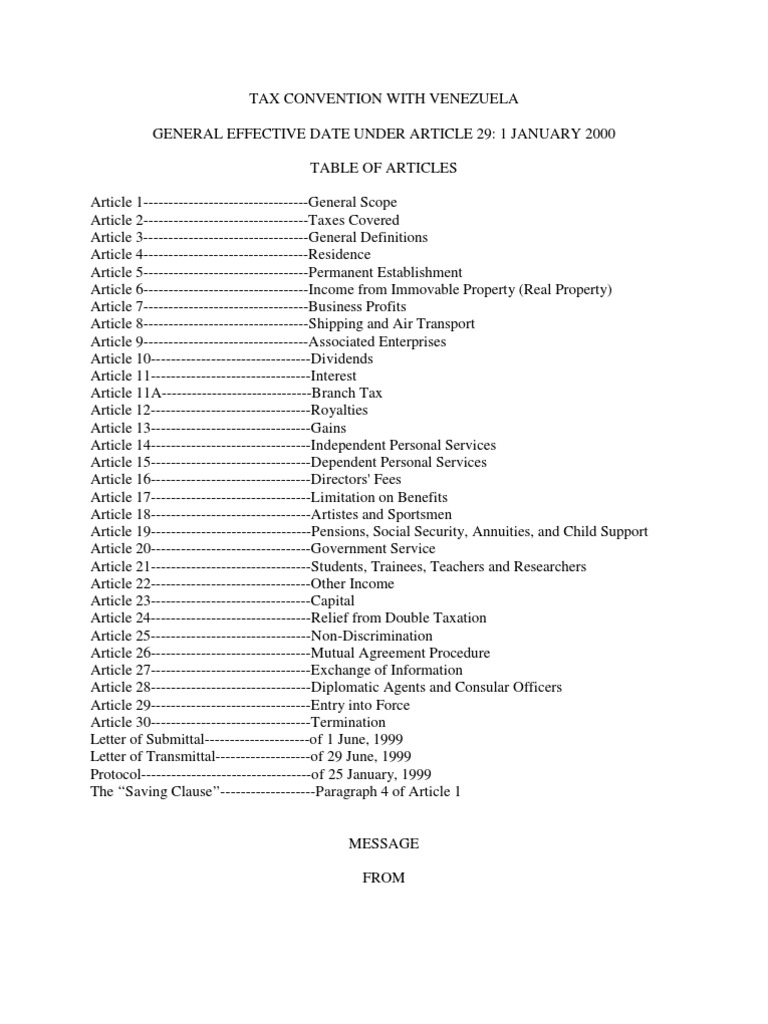 TAX CONVENTION WITH VENEZUELA

GENERAL EFFECTIVE DATE UNDER ARTICLE 29: 1 JANUARY 2000

TABLE OF ARTICLES

Article 1---------------------------------General Scope
Article 2---------------------------------Taxes Covered
Article 3---------------------------------General Definitions
Article 4---------------------------------Residence
Article 5---------------------------------Permanent Establishment
Article 6---------------------------------Income from Immovable Property (Real Property)
Article 7---------------------------------Business Profits
Article 8---------------------------------Shipping and Air Transport
Article 9---------------------------------Associated Enterprises
Article 10--------------------------------Dividends
Article 11--------------------------------Interest
Article 11A------------------------------Branch Tax
Article 12--------------------------------Royalties
Article 13--------------------------------Gains
Article 14--------------------------------Independent Personal Services
Article 15--------------------------------Dependent Personal Services
Article 16--------------------------------Directors' Fees
Article 17--------------------------------Limitation on Benefits
Article 18--------------------------------Artistes and Sportsmen
Article 19--------------------------------Pensions, Social Security, Annuities, and Child Support
Article 20--------------------------------Government Service
Article 21--------------------------------Students, Trainees, Teachers and Researchers
Article 22--------------------------------Other Income
Article 23--------------------------------Capital
Article 24--------------------------------Relief from Double Taxation
Article 25--------------------------------Non-Discrimination
Article 26--------------------------------Mutual Agreement Procedure
Article 27--------------------------------Exchange of Information
Article 28--------------------------------Diplomatic Agents and Consular Officers
Article 29--------------------------------Entry into Force
Article 30--------------------------------Termination
Letter of Submittal---------------------of 1 June, 1999
Letter of Transmittal-------------------of 29 June, 1999
Protocol----------------------------------of 25 January, 1999
The “Saving Clause”-------------------Paragraph 4 of Article 1

MESSAGE

FROM